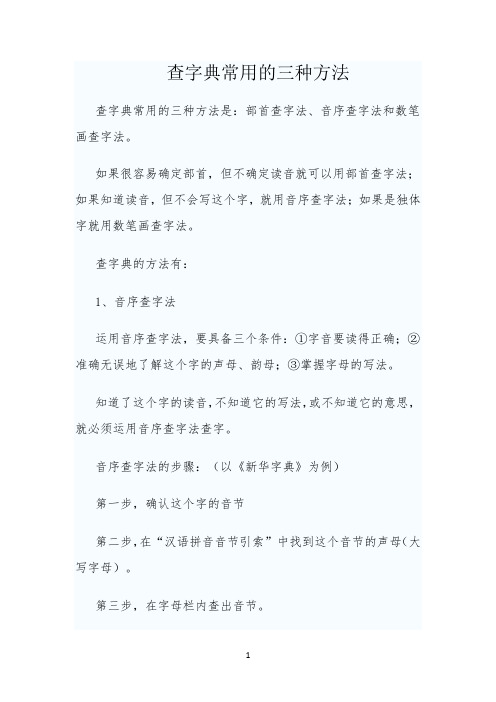 查字典常用的三种方法

查字典常用的三种方法是：部首查字法、音序查字法和数笔画查字法。

如果很容易确定部首，但不确定读音就可以用部首查字法；如果知道读音，但不会写这个字，就用音序查字法；如果是独体字就用数笔画查字法。

查字典的方法有：

1、音序查字法

运用音序查字法，要具备三个条件：①字音要读得正确；②准确无误地了解这个字的声母、韵母；③掌握字母的写法。

知道了这个字的读音，不知道它的写法，或不知道它的意思，就必须运用音序查字法查字。

音序查字法的步骤：（以《新华字典》为例）

第一步，确认这个字的音节

第二步，在“汉语拼音音节引索”中找到这个音节的声母（大写字母）。

第三步，在字母栏内查出音节。

1